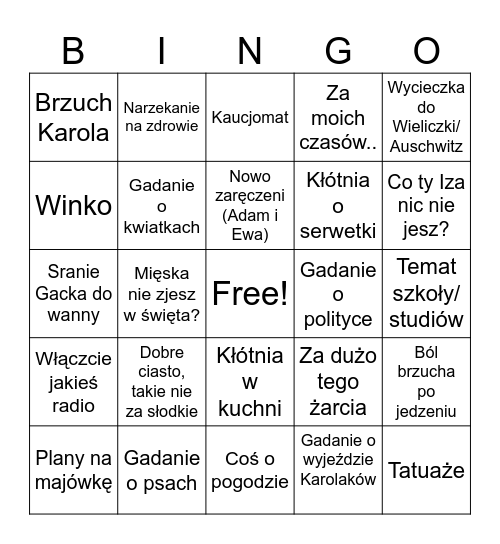 | B | I | N | G | O |
|---|---|---|---|---|
| Brzuch Karola | Narzekanie na zdrowie | Kaucjomat | Za moich czasów.. | Wycieczka do Wieliczki/ Auschwitz |
| Winko | Gadanie o kwiatkach | Nowo zaręczeni (Adam i Ewa) | Kłótnia o serwetki | Co ty Iza nic nie jesz? |
| Sranie Gacka do wanny | Mięska nie zjesz w święta? | Free! | Gadanie o polityce | Temat szkoły/ studiów |
| Włączcie jakieś radio | Dobre ciasto, takie nie za słodkie | Kłótnia w kuchni | Za dużo tego żarcia | Ból brzucha po jedzeniu |
| Plany na majówkę | Gadanie o psach | Coś o pogodzie | Gadanie o wyjeździe Karolaków | Tatuaże |